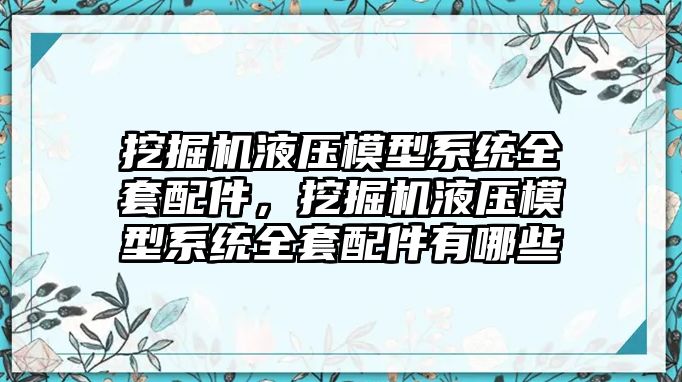 挖掘机液压模型系统全套配件，挖掘机液压模型系统全套配件有哪些